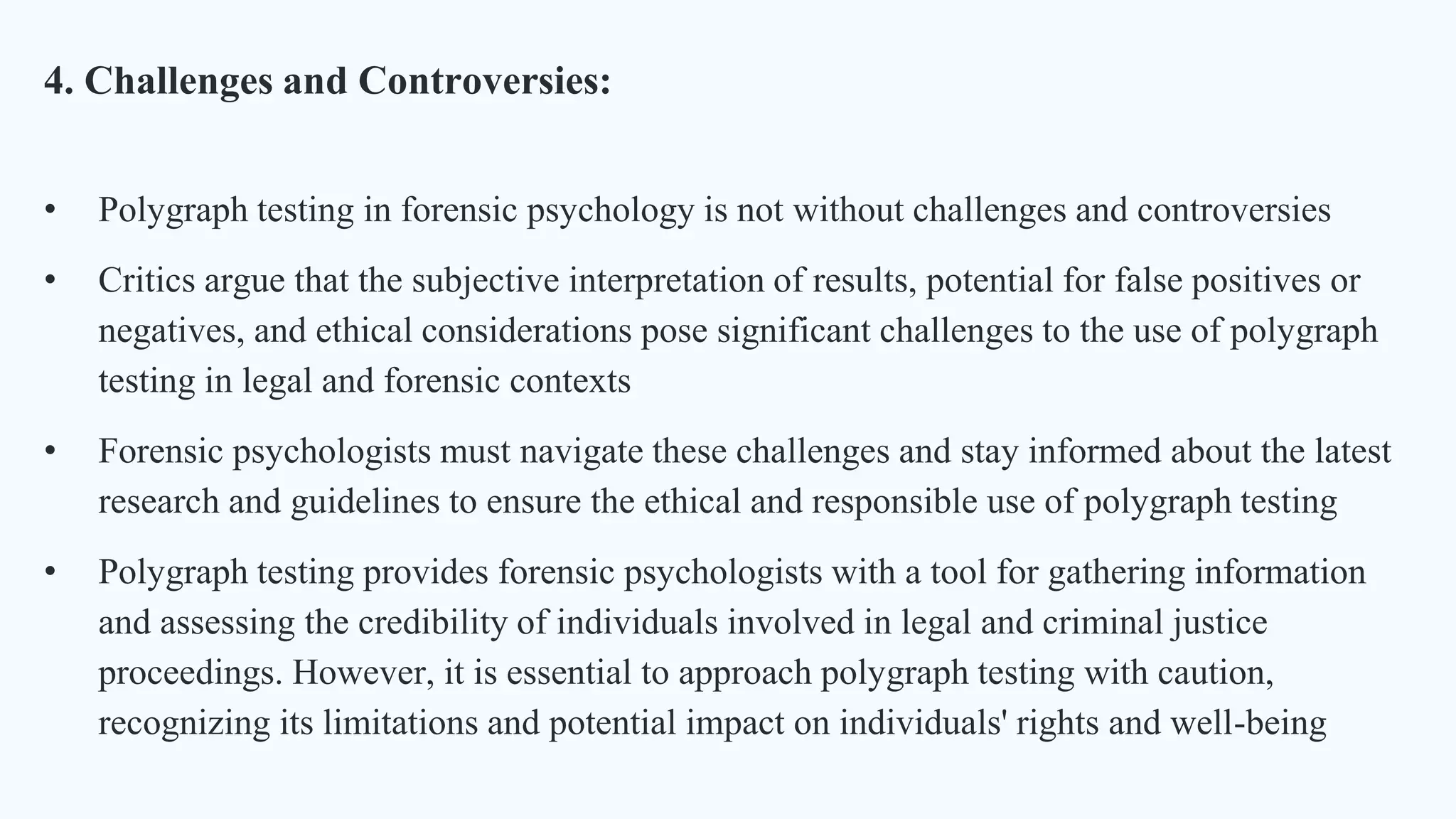 4. Challenges and Controversies:

• Polygraph testing in forensic psychology is not without challenges and controversies

• Critics argue that the subjective interpretation of results, potential for false positives or negatives, and ethical considerations pose significant challenges to the use of polygraph testing in legal and forensic contexts

• Forensic psychologists must navigate these challenges and stay informed about the latest research and guidelines to ensure the ethical and responsible use of polygraph testing

• Polygraph testing provides forensic psychologists with a tool for gathering information and assessing the credibility of individuals involved in legal and criminal justice proceedings. However, it is essential to approach polygraph testing with caution, recognizing its limitations and potential impact on individuals' rights and well-being